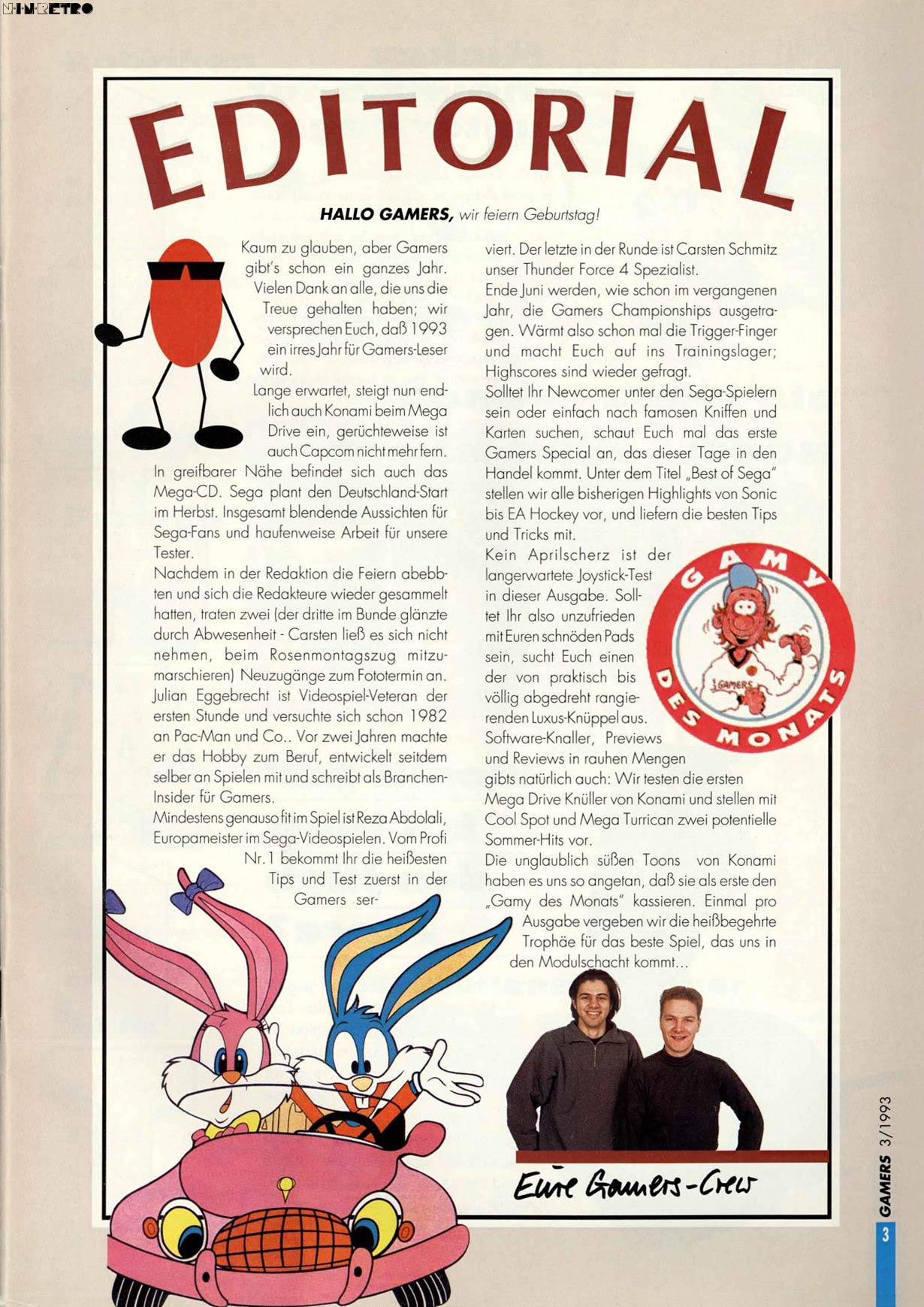 NINRETRO

EDITORIAL

HALLO GAMERS, wir feiern Geburtstag!

Kaum zu glauben, aber Gamers gibt's schon ein ganzes Jahr. Vielen Dank an alle, die uns die Treue gehalten haben; wir versprechen Euch, daß 1993 ein irres Jahr für Gamers-Leser wird.

Lange erwartet, steigt nun endlich auch Konami beim Mega Drive ein, gerüchteweise ist auch Capcom nicht mehr fern. In greifbarer Nähe befindet sich auch das Mega-CD. Sega plant den Deutschland-Start im Herbst. Insgesamt blendende Aussichten für Sega-Fans und haufenweise Arbeit für unsere Tester.

Nachdem in der Redaktion die Feiern abebbten und sich die Redakteure wieder gesammelt hatten, traten zwei (der dritte im Bunde glänzte durch Abwesenheit - Carsten ließ es sich nicht nehmen, beim Rosenmontagszug mitzumarschieren) Neuzugänge zum Fototermin an. Julian Eggebrecht ist Videospiel-Veteran der ersten Stunde und versuchte sich schon 1982 an Pac-Man und Co.. Vor zwei Jahren machte er das Hobby zum Beruf, entwickelt seitdem selber an Spielen mit und schreibt als Branchen-Insider für Gamers.

Mindestens genauso fit im Spiel ist Reza Abdolali, Europameister im Sega-Videospielen. Vom Profi Nr. 1 bekommt Ihr die heißesten Tips und Test zuerst in der Gamers serviert. Der letzte in der Runde ist Carsten Schmitz unser Thunder Force 4 Spezialist.

Ende Juni werden, wie schon im vergangenen Jahr, die Gamers Championships ausgetragen. Wärmt also schon mal die Trigger-Finger und macht Euch auf ins Trainingslager; Highscores sind wieder gefragt.

Solltet Ihr Newcomer unter den Sega-Spielern sein oder einfach nach famosen Kniffen und Karten suchen, schaut Euch mal das erste Gamers Special an, das dieser Tage in den Handel kommt. Unter dem Titel „Best of Sega" stellen wir alle bisherigen Highlights von Sonic bis EA Hockey vor, und liefern die besten Tips und Tricks mit.

Kein Aprilscherz ist der langerwartete Joystick-Test in dieser Ausgabe. Solltet Ihr also unzufrieden mit Euren schnöden Pads sein, sucht Euch einen der von praktisch bis völlig abgedreht rangierenden Luxus-Knüppel aus.

Software-Knaller, Previews und Reviews in rauhen Mengen gibts natürlich auch: Wir testen die ersten Mega Drive Knüller von Konami und stellen mit Cool Spot und Mega Turrican zwei potentielle Sommer-Hits vor.

Die unglaublich süßen Toons von Konami haben es uns so angetan, daß sie als erste den „Gamy des Monats" kassieren. Einmal pro Ausgabe vergeben wir die heißbegehrte Trophäe für das beste Spiel, das uns in den Modulschacht kommt...

GAMY DES MONATS

GAMERS

Eure Gamers-Crew

GAMERS 3/1993

3